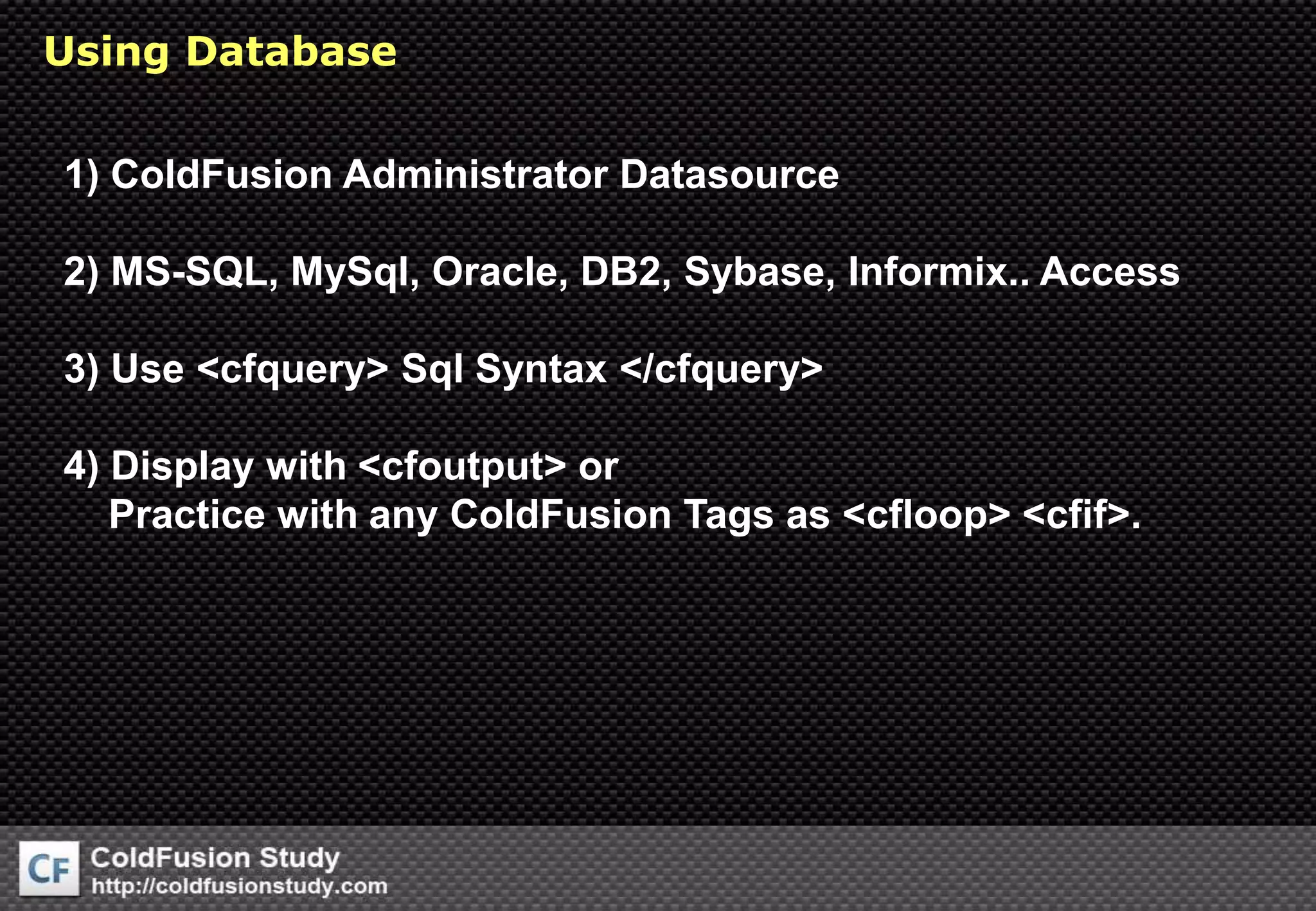 Using Database

1) ColdFusion Administrator Datasource

2) MS-SQL, MySql, Oracle, DB2, Sybase, Informix.. Access

3) Use <cfquery> Sql Syntax </cfquery>

4) Display with <cfoutput> or
Practice with any ColdFusion Tags as <cfloop> <cfif>.

CF ColdFusion Study
http://coldfusionstudy.com